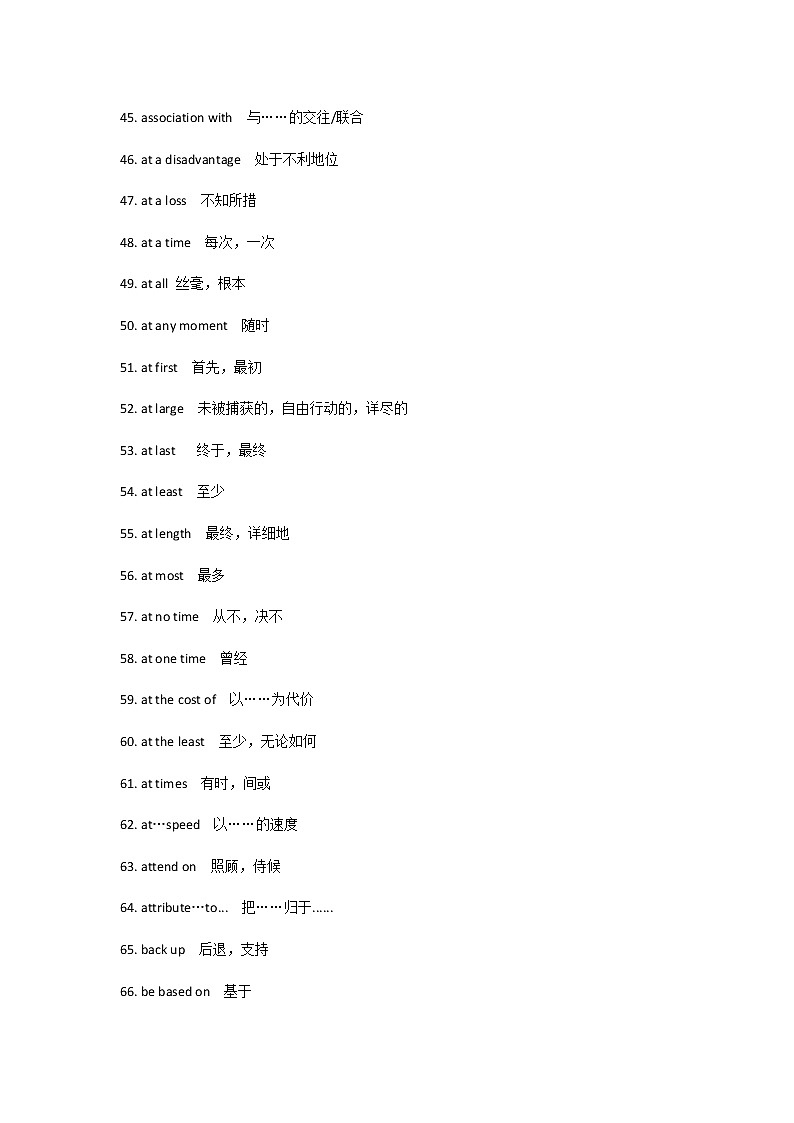 45. association with　与……的交往/联合

46. at a disadvantage　处于不利地位

47. at a loss　不知所措

48. at a time　每次，一次

49. at all 丝毫，根本

50. at any moment　随时

51. at first　首先，最初

52. at large　未被捕获的，自由行动的，详尽的

53. at last　终于，最终

54. at least　至少

55. at length　最终，详细地

56. at most　最多

57. at no time　从不，决不

58. at one time　曾经

59. at the cost of　以……为代价

60. at the least　至少，无论如何

61. at times　有时，间或

62. at…speed　以……的速度

63. attend on　照顾，侍候

64. attribute…to…　把……归于……

65. back up　后退，支持

66. be based on　基于